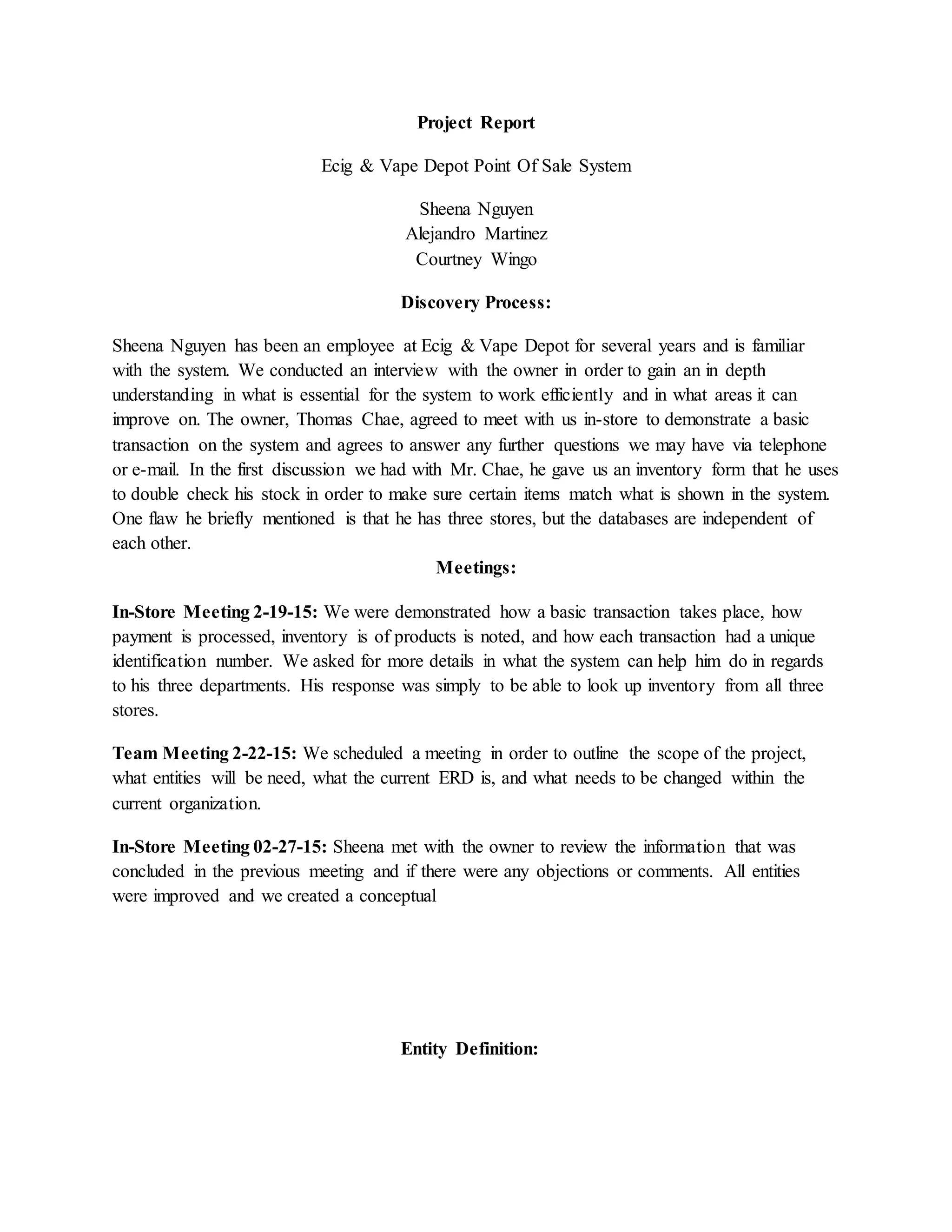 Project Report

Ecig & Vape Depot Point Of Sale System

Sheena Nguyen
Alejandro Martinez
Courtney Wingo

Discovery Process:

Sheena Nguyen has been an employee at Ecig & Vape Depot for several years and is familiar with the system. We conducted an interview with the owner in order to gain an in depth understanding in what is essential for the system to work efficiently and in what areas it can improve on. The owner, Thomas Chae, agreed to meet with us in-store to demonstrate a basic transaction on the system and agrees to answer any further questions we may have via telephone or e-mail. In the first discussion we had with Mr. Chae, he gave us an inventory form that he uses to double check his stock in order to make sure certain items match what is shown in the system. One flaw he briefly mentioned is that he has three stores, but the databases are independent of each other.

Meetings:

In-Store Meeting 2-19-15: We were demonstrated how a basic transaction takes place, how payment is processed, inventory is of products is noted, and how each transaction had a unique identification number. We asked for more details in what the system can help him do in regards to his three departments. His response was simply to be able to look up inventory from all three stores.

Team Meeting 2-22-15: We scheduled a meeting in order to outline the scope of the project, what entities will be need, what the current ERD is, and what needs to be changed within the current organization.

In-Store Meeting 02-27-15: Sheena met with the owner to review the information that was concluded in the previous meeting and if there were any objections or comments. All entities were improved and we created a conceptual

Entity Definition: